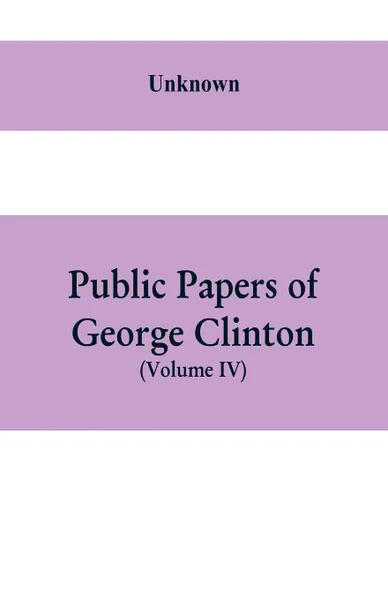 Unknown

Public Papers of George Clinton
(Volume IV)